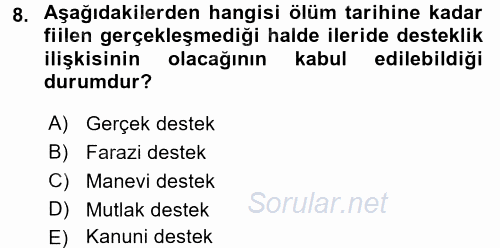 8. Aşağıdakilerden hangisi ölüm tarihine kadar fiilen gerçekleşmediği halde ileride desteklik ilişkisinin olacağının kabul edilebildiği durumdur?

A) Gerçek destek
B) Farazi destek
C) Manevi destek
D) Mutlak destek
E) Kanuni destek

Sorular.net